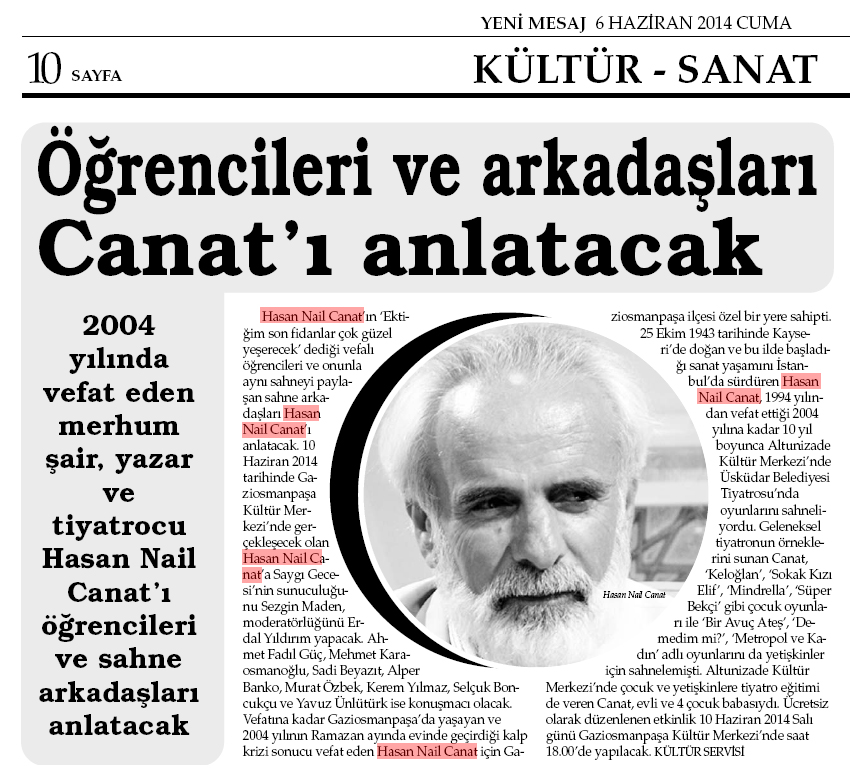 YENİ MESAJ 6 HAZİRAN 2014 CUMA

10 SAYFA

KÜLTÜR - SANAT

Öğrencileri ve arkadaşları Canat'ı anlatacak

2004 yılında vefat eden merhum şair, yazar ve tiyatrocu Hasan Nail Canat'ı öğrencileri ve sahne arkadaşları anlatacak

Hasan Nail Canat'ın 'Ektiğim son fidanlar çok güzel yeşerecek' dediği vefalı öğrencileri ve onunla aynı sahneyi paylaşan sahne arkadaşları Hasan Nail Canat'ı anlatacak. 10 Haziran 2014 tarihinde Gaziosmanpaşa Kültür Merkezi'nde gerçekleşecek olan Hasan Nail Canat'a Saygı Gecesi'nin sunuculuğunu Sezgin Maden, moderatörlüğünü Erdal Yıldırım yapacak. Ahmet Fadıl Güç, Mehmet Karaosmanoğlu, Sadi Beyazıt, Alper Banko, Murat Özbek, Kerem Yılmaz, Selçuk Boncukçu ve Yavuz Ünlütürk ise konuşmacı olacak. Vefatına kadar Gaziosmanpaşa'da yaşayan ve 2004 yılının Ramazan ayında evinde geçirdiği kalp krizi sonucu vefat eden Hasan Nail Canat için Gaziosmanpaşa ilçesi özel bir yere sahipti. 25 Ekim 1943 tarihinde Kayseri'de doğan ve bu ilde başladığı sanat yaşamını İstanbul'da sürdüren Hasan Nail Canat, 1994 yılından vefat ettiği 2004 yılına kadar 10 yıl boyunca Altunizade Kültür Merkezi'nde Üsküdar Belediyesi Tiyatrosu'nda oyunlarını sahneliyordu. Geleneksel tiyatronun örneklerini sunan Canat, 'Keloğlan', 'Sokak Kızı Elif', 'Mindrella', 'Süper Bekçi' gibi çocuk oyunları ile 'Bir Avuç Ateş', 'Demedim mi?', 'Metropol ve Kadın' adlı oyunlarını da yetişkinler için sahnelemişti. Altunizade Kültür Merkezi'nde çocuk ve yetişkinlere tiyatro eğitimi de veren Canat, evli ve 4 çocuk babasıydı. Ücretsiz olarak düzenlenen etkinlik 10 Haziran 2014 Salı günü Gaziosmanpaşa Kültür Merkezi'nde saat 18.00'de yapılacak. KÜLTÜR SERVİSİ

Hasan Nail Canat